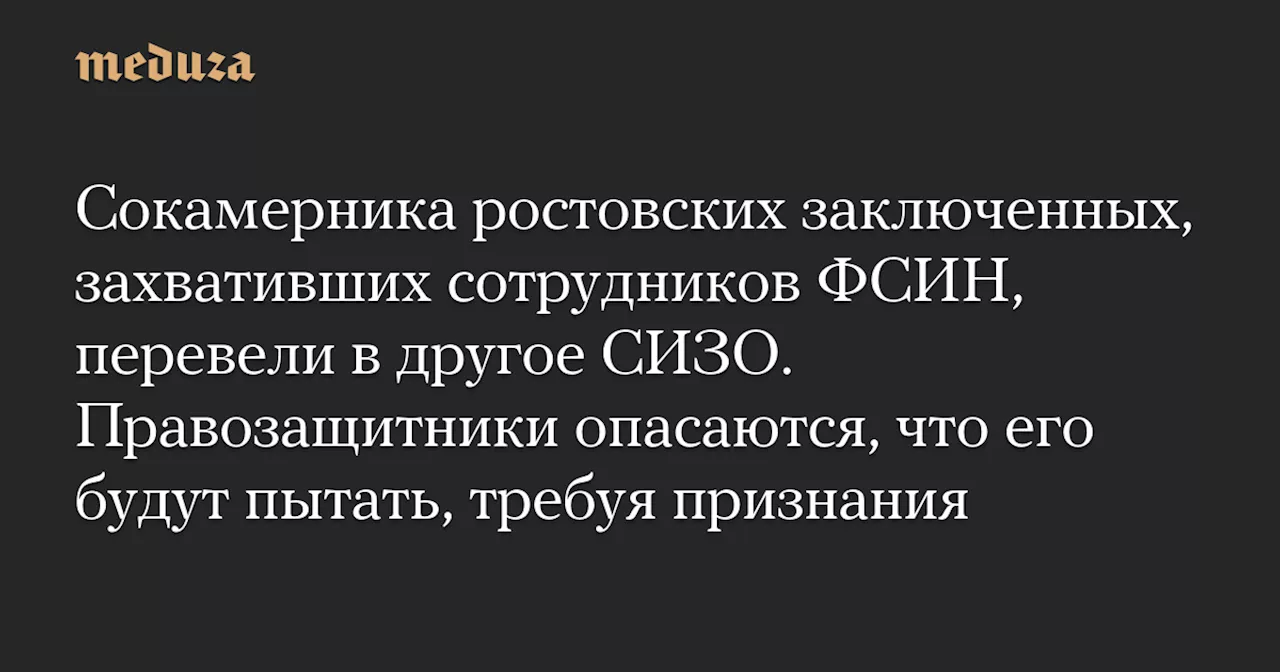 meduza

Сокамерника ростовских заключенных, захвативших сотрудников ФСИН, перевели в другое СИЗО. Правозащитники опасаются, что его будут пытать, требуя признания